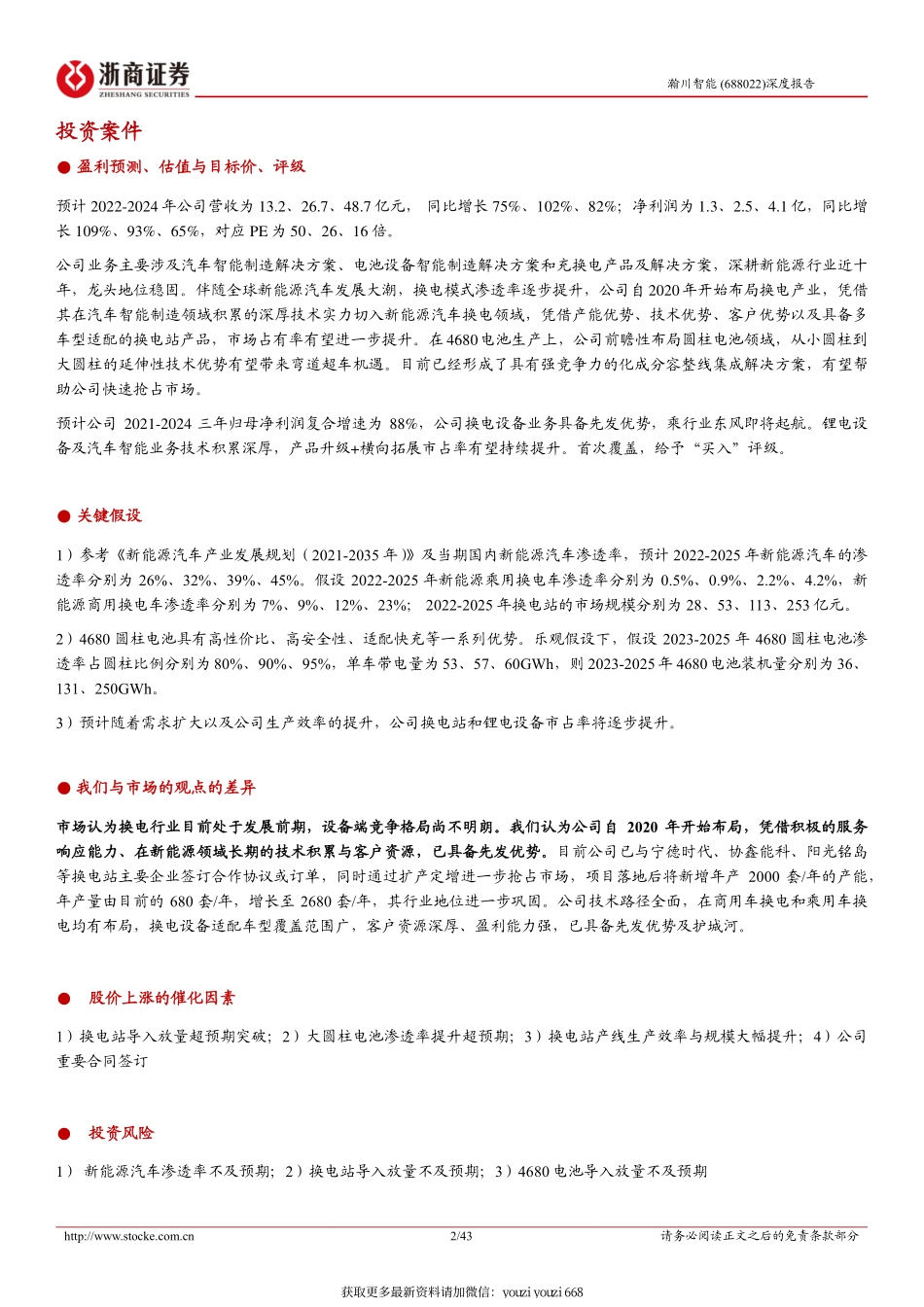 浙商证券
ZHESHANG SECURITIES

瀚川智能 (688022)深度报告

投资案件

● 盈利预测、估值与目标价、评级

预计 2022-2024 年公司营收为 13.2、26.7、48.7 亿元， 同比增长 75%、102%、82%；净利润为 1.3、2.5、4.1 亿，同比增长 109%、93%、65%，对应 PE 为 50、26、16 倍。

公司业务主要涉及汽车智能制造解决方案、电池设备智能制造解决方案和充换电产品及解决方案，深耕新能源行业近十年，龙头地位稳固。伴随全球新能源汽车发展大潮，换电模式渗透率逐步提升，公司自 2020 年开始布局换电产业，凭借其在汽车智能制造领域积累的深厚技术实力切入新能源汽车换电领域，凭借产能优势、技术优势、客户优势以及具备多车型适配的换电站产品，市场占有率有望进一步提升。在 4680 电池生产上，公司前瞻性布局圆柱电池领域，从小圆柱到大圆柱的延伸性技术优势有望带来弯道超车机遇。目前已经形成了具有强竞争力的化成分容整线集成解决方案，有望帮助公司快速抢占市场。

预计公司 2021-2024 三年归母净利润复合增速为 88%，公司换电设备业务具备先发优势，乘行业东风即将起航。锂电设备及汽车智能业务技术积累深厚，产品升级+横向拓展市占率有望持续提升。首次覆盖，给予“买入”评级。

● 关键假设

1）参考《新能源汽车产业发展规划（2021-2035 年）》及当期国内新能源汽车渗透率，预计 2022-2025 年新能源汽车的渗透率分别为 26%、32%、39%、45%。假设 2022-2025 年新能源乘用换电车渗透率分别为 0.5%、0.9%、2.2%、4.2%，新能源商用换电车渗透率分别为 7%、9%、12%、23%； 2022-2025 年换电站的市场规模分别为 28、53、113、253 亿元。

2）4680 圆柱电池具有高性价比、高安全性、适配快充等一系列优势。乐观假设下，假设 2023-2025 年 4680 圆柱电池渗透率占圆柱比例分别为 80%、90%、95%，单车带电量为 53、57、60GWh，则 2023-2025 年 4680 电池装机量分别为 36、131、250GWh。

3）预计随着需求扩大以及公司生产效率的提升，公司换电站和锂电设备市占率将逐步提升。

● 我们与市场的观点的差异

市场认为换电行业目前处于发展前期，设备端竞争格局尚不明朗。我们认为公司自 2020 年开始布局，凭借积极的服务响应能力、在新能源领域长期的技术积累与客户资源，已具备先发优势。目前公司已与宁德时代、协鑫能科、阳光铭岛等换电站主要企业签订合作协议或订单，同时通过扩产定增进一步抢占市场，项目落地后将新增年产 2000 套/年的产能，年产量由目前的 680 套/年，增长至 2680 套/年，其行业地位进一步巩固。公司技术路径全面，在商用车换电和乘用车换电均有布局，换电设备适配车型覆盖范围广，客户资源深厚、盈利能力强，已具备先发优势及护城河。

● 股价上涨的催化因素

1）换电站导入放量超预期突破；2）大圆柱电池渗透率提升超预期；3）换电站产线生产效率与规模大幅提升；4）公司重要合同签订

● 投资风险

1） 新能源汽车渗透率不及预期；2）换电站导入放量不及预期；3）4680 电池导入放量不及预期

http://www.stocke.com.cn 2/43 请务必阅读正文之后的免责条款部分

获取更多最新资料请加微信：youzi youzi 668